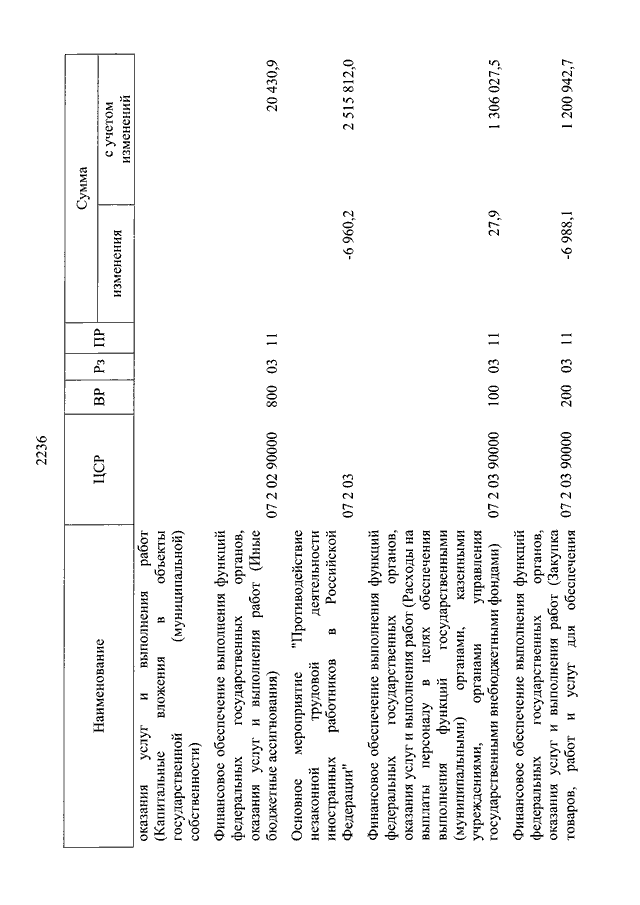 2236

| Наименование | ЦСР | ВР | Рз | ПР | Сумма изменения | Сумма с учетом изменений |
|---|---|---|---|---|---|---|
| оказания услуг и выполнения работ (Капитальные вложения в объекты государственной (муниципальной) собственности) | | | | | | |
| Финансовое обеспечение выполнения функций федеральных государственных органов, оказания услуг и выполнения работ (Иные бюджетные ассигнования) | 07 2 02 90000 | 800 | 03 | 11 | | 20 430,9 |
| Основное мероприятие "Противодействие незаконной трудовой деятельности иностранных работников в Российской Федерации" | 07 2 03 | | | | -6 960,2 | 2 515 812,0 |
| Финансовое обеспечение выполнения функций федеральных государственных органов, оказания услуг и выполнения работ (Расходы на выплаты персоналу в целях обеспечения выполнения функций государственными (муниципальными) органами, казенными учреждениями, органами управления государственными внебюджетными фондами) | 07 2 03 90000 | 100 | 03 | 11 | 27,9 | 1 306 027,5 |
| Финансовое обеспечение выполнения функций федеральных государственных органов, оказания услуг и выполнения работ (Закупка товаров, работ и услуг для обеспечения | 07 2 03 90000 | 200 | 03 | 11 | -6 988,1 | 1 200 942,7 |